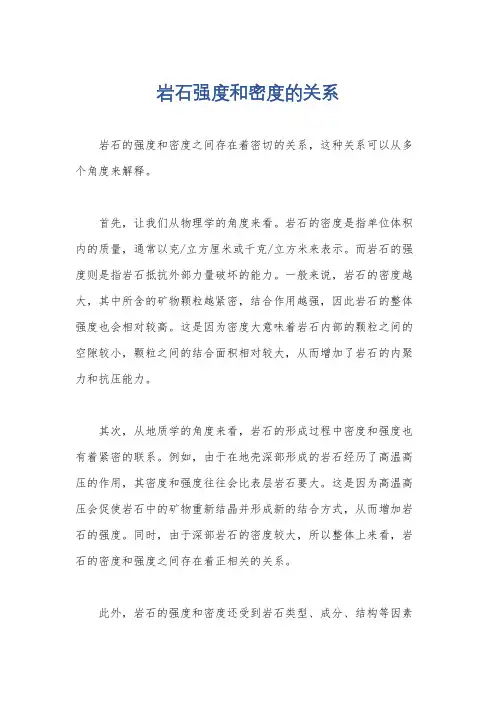 岩石强度和密度的关系

岩石的强度和密度之间存在着密切的关系，这种关系可以从多个角度来解释。

首先，让我们从物理学的角度来看。岩石的密度是指单位体积内的质量，通常以克/立方厘米或千克/立方米来表示。而岩石的强度则是指岩石抵抗外部力量破坏的能力。一般来说，岩石的密度越大，其中所含的矿物颗粒越紧密，结合作用越强，因此岩石的整体强度也会相对较高。这是因为密度大意味着岩石内部的颗粒之间的空隙较小，颗粒之间的结合面积相对较大，从而增加了岩石的内聚力和抗压能力。

其次，从地质学的角度来看，岩石的形成过程中密度和强度也有着紧密的联系。例如，由于在地壳深部形成的岩石经历了高温高压的作用，其密度和强度往往会比表层岩石要大。这是因为高温高压会促使岩石中的矿物重新结晶并形成新的结合方式，从而增加岩石的强度。同时，由于深部岩石的密度较大，所以整体上来看，岩石的密度和强度之间存在着正相关的关系。

此外，岩石的强度和密度还受到岩石类型、成分、结构等因素